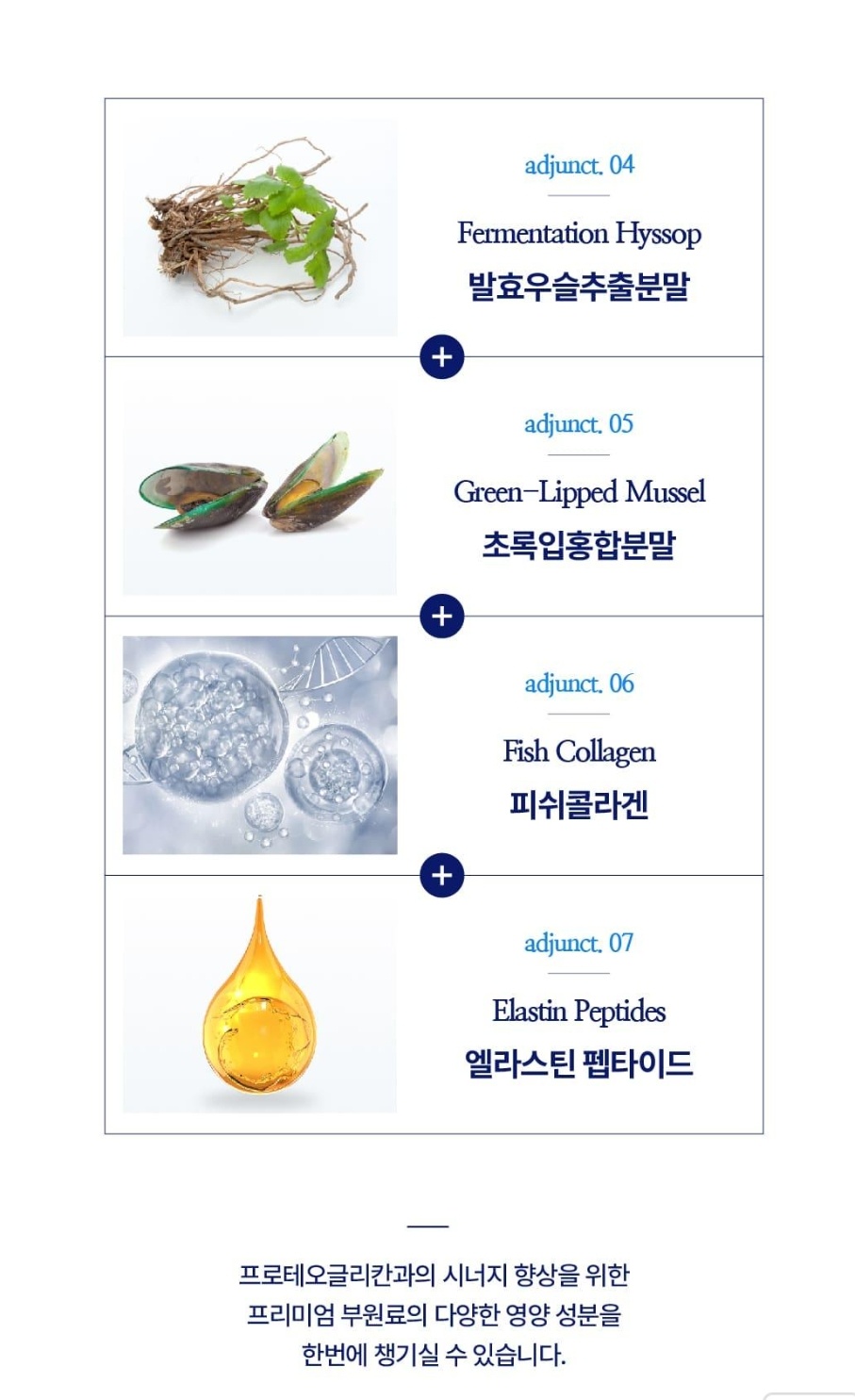 adjunct. 04

Fermentation Hyssop

발효우슬추출분말

+

adjunct. 05

Green-Lipped Mussel

초록입홍합분말

+

adjunct. 06

Fish Collagen

피쉬콜라겐

+

adjunct. 07

Elastin Peptides

엘라스틴 펩타이드

프로테오글리칸과의 시너지 향상을 위한
프리미엄 부원료의 다양한 영양 성분을
한번에 챙기실 수 있습니다.